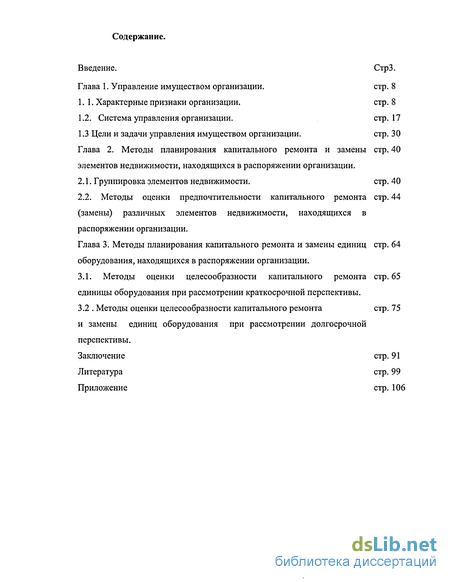 Содержание.

Введение. Стр3.

Глава 1. Управление имуществом организации. стр. 8

1. 1. Характерные признаки организации. стр. 8

1.2. Система управления организации. стр. 17

1.3 Цели и задачи управления имуществом организации. стр. 30

Глава 2. Методы планирования капитального ремонта и замены элементов недвижимости, находящихся в распоряжении организации. стр. 40

2.1. Группировка элементов недвижимости. стр. 40

2.2. Методы оценки предпочтительности капитального ремонта (замены) различных элементов недвижимости, находящихся в распоряжении организации. стр. 44

Глава 3. Методы планирования капитального ремонта и замены единиц оборудования, находящихся в распоряжении организации. стр. 64

3.1. Методы оценки целесообразности капитального ремонта единицы оборудования при рассмотрении краткосрочной перспективы. стр. 65

3.2 . Методы оценки целесообразности капитального ремонта и замены единиц оборудования при рассмотрении долгосрочной перспективы. стр. 75

Заключение стр. 91

Литература стр. 99

Приложение стр. 106

dsLib.net
библиотека диссертаций